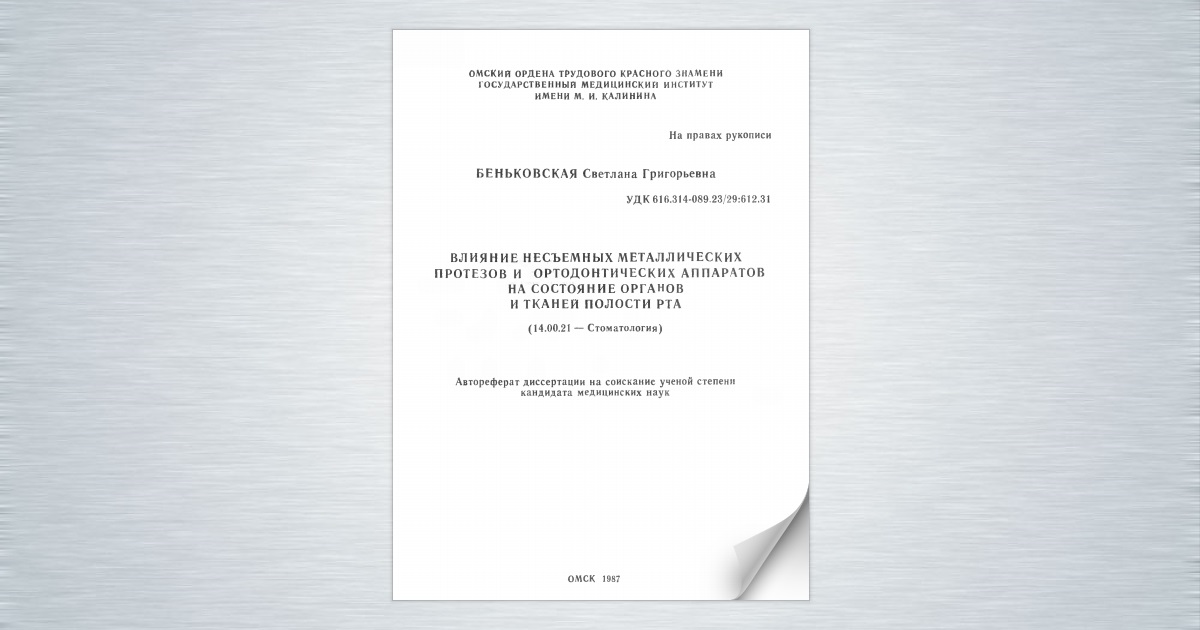 ОМСКИЙ ОРДЕНА ТРУДОВОГО КРАСНОГО ЗНАМЕНИ
ГОСУДАРСТВЕННЫЙ МЕДИЦИНСКИЙ ИНСТИТУТ
ИМЕНИ М. И. КАЛИНИНА

На правах рукописи

БЕНЬКОВСКАЯ Светлана Григорьевна

УДК 616.314-089.23/29:612.31

ВЛИЯНИЕ НЕСЪЕМНЫХ МЕТАЛЛИЧЕСКИХ ПРОТЕЗОВ И ОРТОДОНТИЧЕСКИХ АППАРАТОВ НА СОСТОЯНИЕ ОРГАНОВ И ТКАНЕЙ ПОЛОСТИ РТА

(14.00.21 — Стоматология)

Автореферат диссертации на соискание ученой степени кандидата медицинских наук

ОМСК 1987